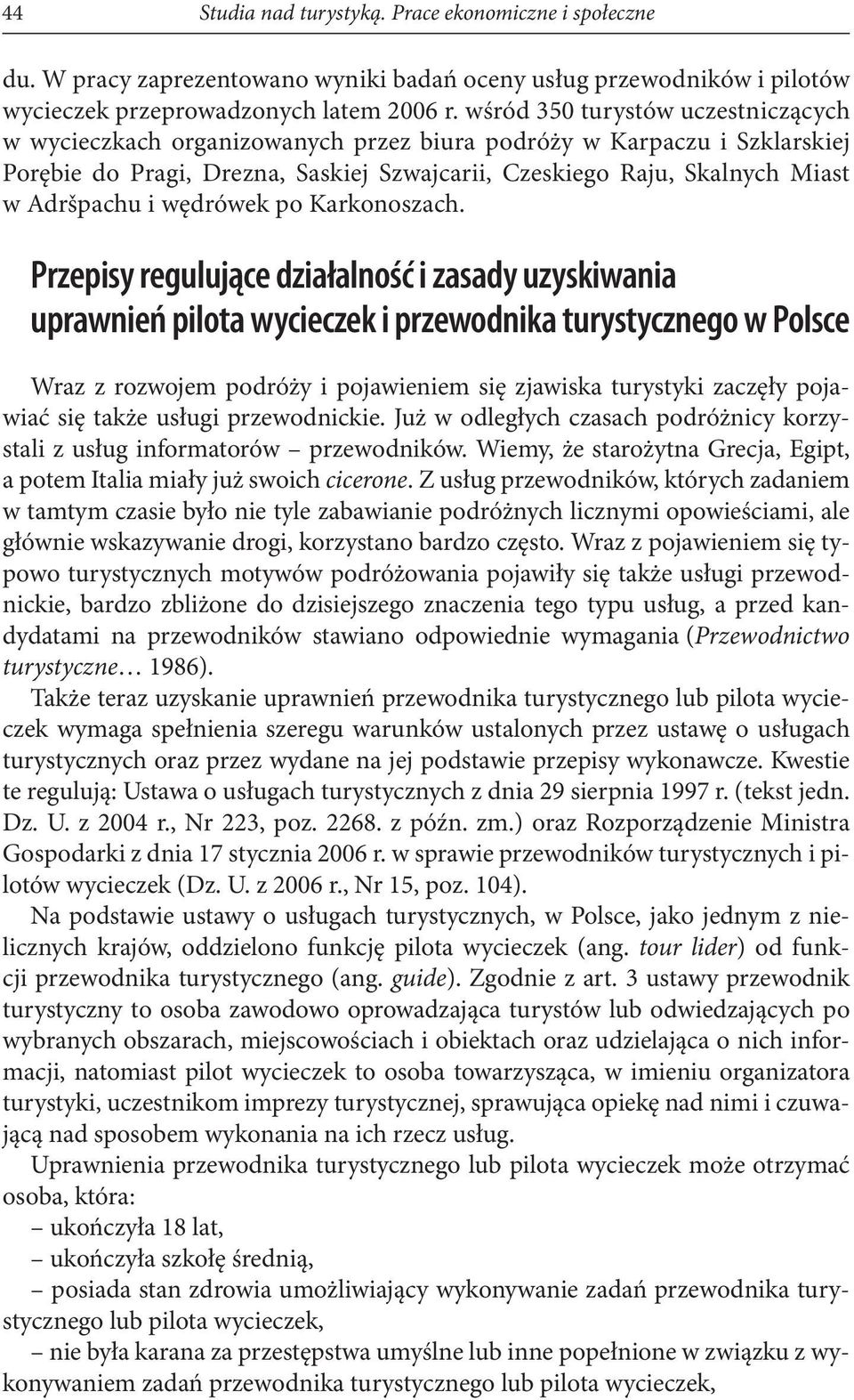 44 Studia nad turystyką. Prace ekonomiczne i społeczne

du. W pracy zaprezentowano wyniki badań oceny usług przewodników i pilotów wycieczek przeprowadzonych latem 2006 r. wśród 350 turystów uczestniczących w wycieczkach organizowanych przez biura podróży w Karpaczu i Szklarskiej Porębie do Pragi, Drezna, Saskiej Szwajcarii, Czeskiego Raju, Skalnych Miast w Adršpachu i wędrówek po Karkonoszach.

Przepisy regulujące działalność i zasady uzyskiwania uprawnień pilota wycieczek i przewodnika turystycznego w Polsce

Wraz z rozwojem podróży i pojawieniem się zjawiska turystyki zaczęły pojawiać się także usługi przewodnickie. Już w odległych czasach podróżnicy korzystali z usług informatorów – przewodników. Wiemy, że starożytna Grecja, Egipt, a potem Italia miały już swoich cicerone. Z usług przewodników, których zadaniem w tamtym czasie było nie tyle zabawianie podróżnych licznymi opowieściami, ale głównie wskazywanie drogi, korzystano bardzo często. Wraz z pojawieniem się typowo turystycznych motywów podróżowania pojawiły się także usługi przewodnickie, bardzo zbliżone do dzisiejszego znaczenia tego typu usług, a przed kandydatami na przewodników stawiano odpowiednie wymagania (Przewodnictwo turystyczne… 1986).

Także teraz uzyskanie uprawnień przewodnika turystycznego lub pilota wycieczek wymaga spełnienia szeregu warunków ustalonych przez ustawę o usługach turystycznych oraz przez wydane na jej podstawie przepisy wykonawcze. Kwestie te regulują: Ustawa o usługach turystycznych z dnia 29 sierpnia 1997 r. (tekst jedn. Dz. U. z 2004 r., Nr 223, poz. 2268. z późn. zm.) oraz Rozporządzenie Ministra Gospodarki z dnia 17 stycznia 2006 r. w sprawie przewodników turystycznych i pilotów wycieczek (Dz. U. z 2006 r., Nr 15, poz. 104).

Na podstawie ustawy o usługach turystycznych, w Polsce, jako jednym z nielicznych krajów, oddzielono funkcję pilota wycieczek (ang. tour lider) od funkcji przewodnika turystycznego (ang. guide). Zgodnie z art. 3 ustawy przewodnik turystyczny to osoba zawodowo oprowadzająca turystów lub odwiedzających po wybranych obszarach, miejscowościach i obiektach oraz udzielająca o nich informacji, natomiast pilot wycieczek to osoba towarzysząca, w imieniu organizatora turystyki, uczestnikom imprezy turystycznej, sprawująca opiekę nad nimi i czuwającą nad sposobem wykonania na ich rzecz usług.

Uprawnienia przewodnika turystycznego lub pilota wycieczek może otrzymać osoba, która:
– ukończyła 18 lat,
– ukończyła szkołę średnią,
– posiada stan zdrowia umożliwiający wykonywanie zadań przewodnika turystycznego lub pilota wycieczek,
– nie była karana za przestępstwa umyślne lub inne popełnione w związku z wykonywaniem zadań przewodnika turystycznego lub pilota wycieczek,